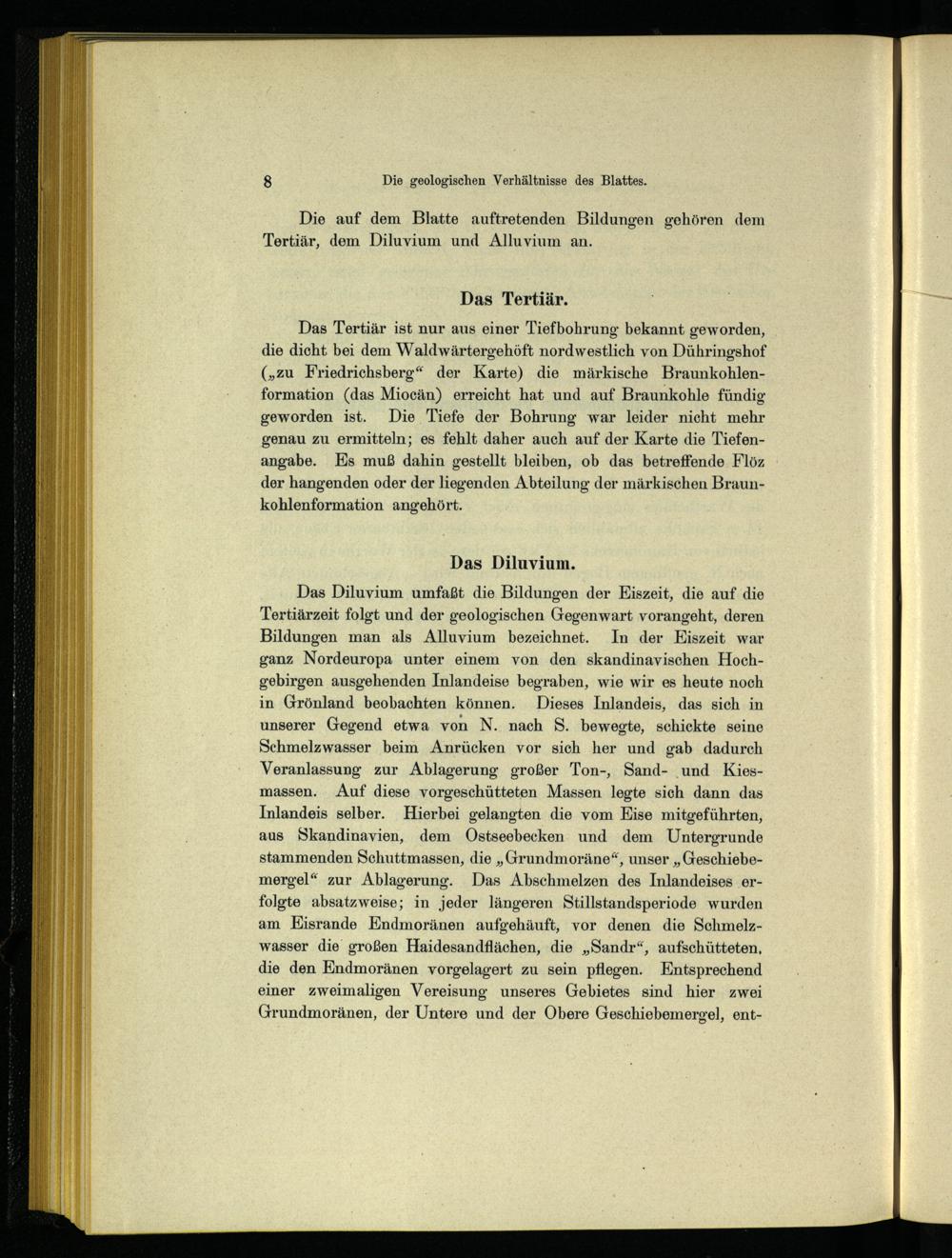 8 Die geologischen Verhältnisse des Blattes.

Die auf dem Blatte auftretenden Bildungen gehören dem Tertiär, dem Diluvium und Alluvium an.

Das Tertiär.

Das Tertiär ist nur aus einer Tiefbohrung bekannt geworden, die dicht bei dem Waldwärtergehöft nordwestlich von Dühringshof („zu Friedrichsberg“ der Karte) die märkische Braunkohlenformation (das Miocän) erreicht hat und auf Braunkohle fündig geworden ist. Die Tiefe der Bohrung war leider nicht mehr genau zu ermitteln; es fehlt daher auch auf der Karte die Tiefenangabe. Es muß dahin gestellt bleiben, ob das betreffende Flöz der hangenden oder der liegenden Abteilung der märkischen Braunkohlenformation angehört.

Das Diluvium.

Das Diluvium umfaßt die Bildungen der Eiszeit, die auf die Tertiärzeit folgt und der geologischen Gegenwart vorangeht, deren Bildungen man als Alluvium bezeichnet. In der Eiszeit war ganz Nordeuropa unter einem von den skandinavischen Hochgebirgen ausgehenden Inlandeise begraben, wie wir es heute noch in Grönland beobachten können. Dieses Inlandeis, das sich in unserer Gegend etwa von N. nach S. bewegte, schickte seine Schmelzwasser beim Anrücken vor sich her und gab dadurch Veranlassung zur Ablagerung großer Ton-, Sand- und Kiesmassen. Auf diese vorgeschütteten Massen legte sich dann das Inlandeis selber. Hierbei gelangten die vom Eise mitgeführten, aus Skandinavien, dem Ostseebecken und dem Untergrunde stammenden Schuttmassen, die „Grundmoräne“, unser „Geschiebemergel“ zur Ablagerung. Das Abschmelzen des Inlandeises erfolgte absatzweise; in jeder längeren Stillstandsperiode wurden am Eisrande Endmoränen aufgehäuft, vor denen die Schmelzwasser die großen Haidesandflächen, die „Sandr“, aufschütteten, die den Endmoränen vorgelagert zu sein pflegen. Entsprechend einer zweimaligen Vereisung unseres Gebietes sind hier zwei Grundmoränen, der Untere und der Obere Geschiebemergel, ent-